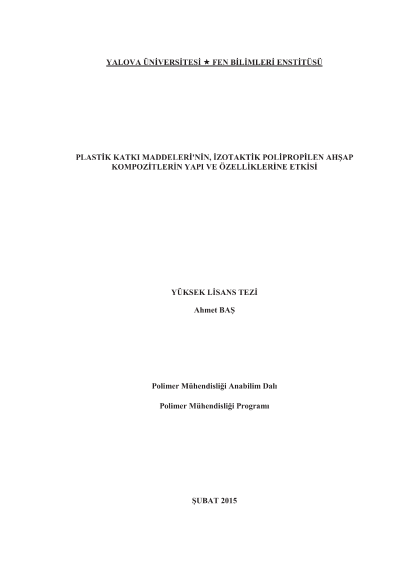 YALOVA ÜNİVERSİTESİ ★ FEN BİLİMLERİ ENSTİTÜSÜ

PLASTİK KATKI MADDELERİ'NİN, İZOTAKTİK POLİPROPİLEN AHŞAP KOMPOZİTLERİN YAPI VE ÖZELLİKLERİNE ETKİSİ

YÜKSEK LİSANS TEZİ

Ahmet BAŞ

Polimer Mühendisliği Anabilim Dalı

Polimer Mühendisliği Programı

ŞUBAT 2015